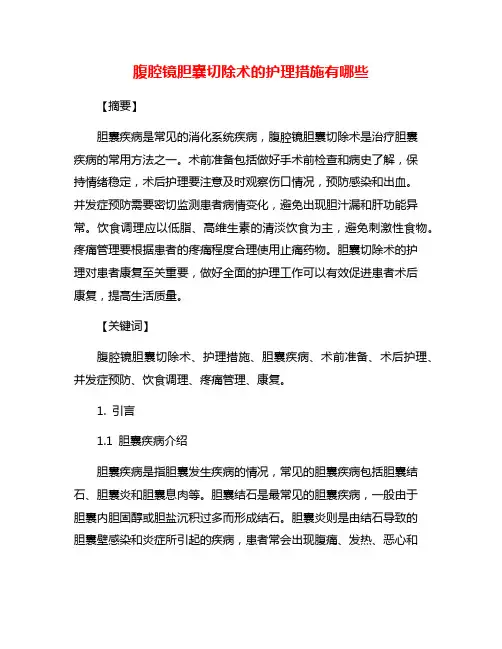 腹腔镜胆囊切除术的护理措施有哪些

【摘要】

胆囊疾病是常见的消化系统疾病，腹腔镜胆囊切除术是治疗胆囊疾病的常用方法之一。术前准备包括做好手术前检查和病史了解，保持情绪稳定，术后护理要注意及时观察伤口情况，预防感染和出血。并发症预防需要密切监测患者病情变化，避免出现胆汁漏和肝功能异常。饮食调理应以低脂、高维生素的清淡饮食为主，避免刺激性食物。疼痛管理要根据患者的疼痛程度合理使用止痛药物。胆囊切除术的护理对患者康复至关重要，做好全面的护理工作可以有效促进患者术后康复，提高生活质量。

【关键词】

腹腔镜胆囊切除术、护理措施、胆囊疾病、术前准备、术后护理、并发症预防、饮食调理、疼痛管理、康复。

1. 引言

1.1 胆囊疾病介绍

胆囊疾病是指胆囊发生疾病的情况，常见的胆囊疾病包括胆囊结石、胆囊炎和胆囊息肉等。胆囊结石是最常见的胆囊疾病，一般由于胆囊内胆固醇或胆盐沉积过多而形成结石。胆囊炎则是由结石导致的胆囊壁感染和炎症所引起的疾病，患者常会出现腹痛、发热、恶心和